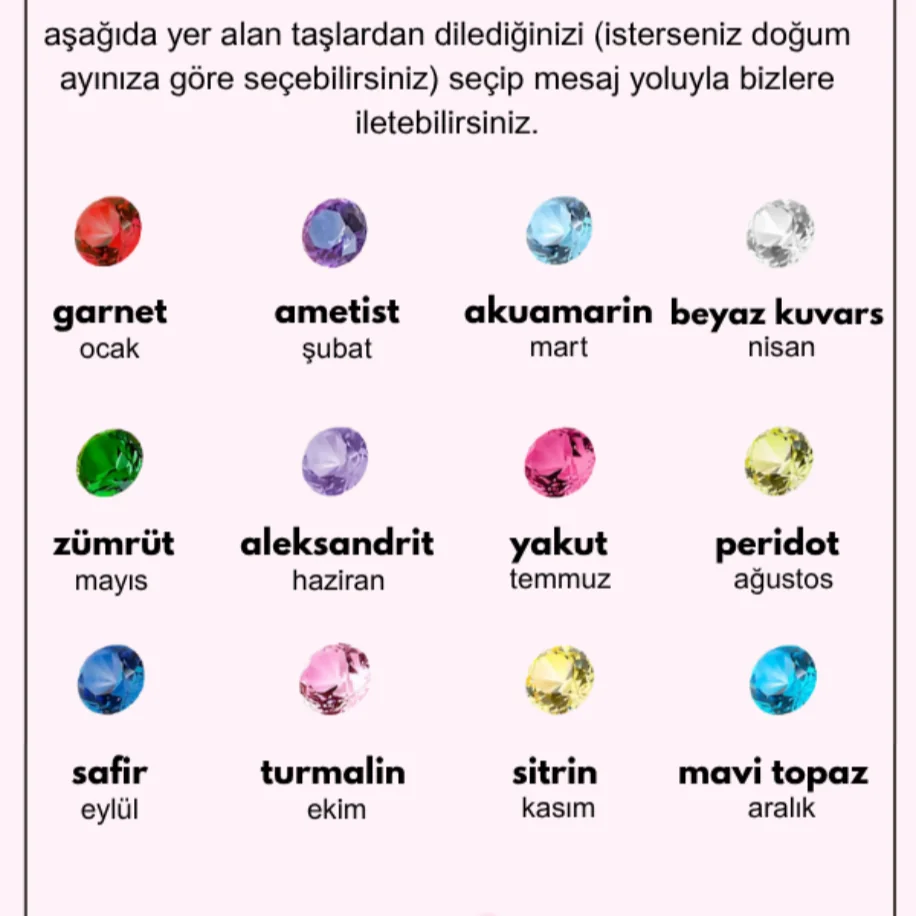 aşağıda yer alan taşlardan dilediğinizi (isterseniz doğum ayınıza göre seçebilirsiniz) seçip mesaj yoluyla bizlere iletebilirsiniz.

garnet
ocak

ametist
şubat

akuamarin
mart

beyaz kuvars
nisan

zümrüt
mayıs

aleksandrit
haziran

yakut
temmuz

peridot
ağustos

safir
eylül

turmalin
ekim

sitrin
kasım

mavi topaz
aralık